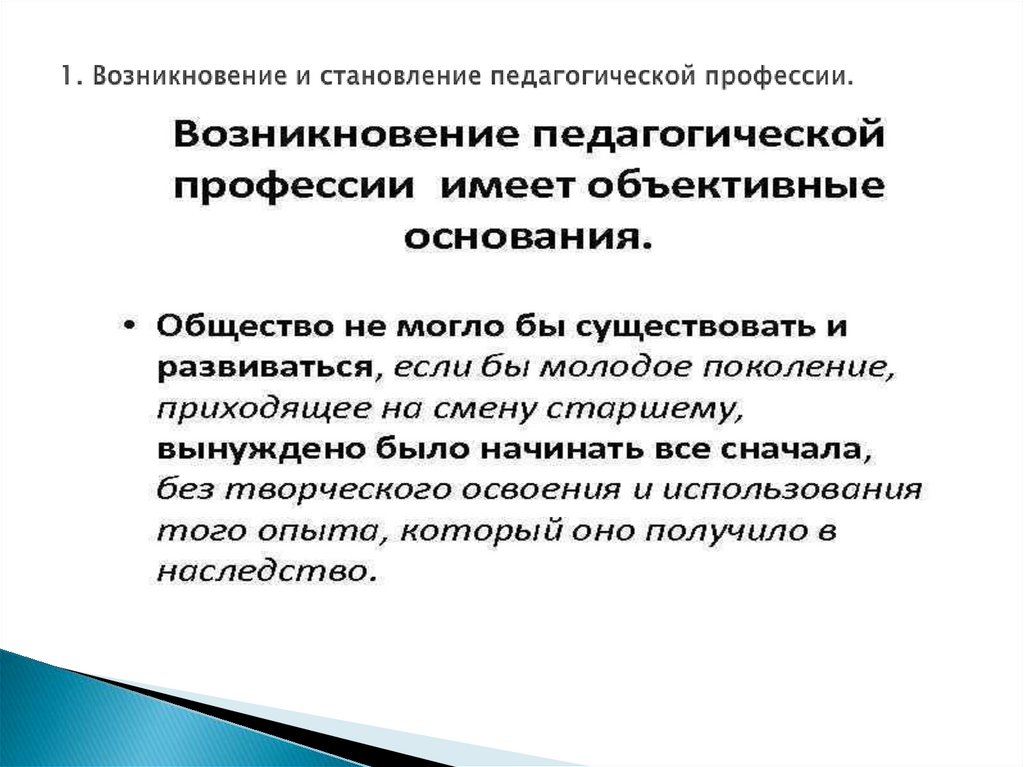 1. Возникновение и становление педагогической профессии.

Возникновение педагогической профессии имеет объективные основания.

• Общество не могло бы существовать и развиваться, если бы молодое поколение, приходящее на смену старшему, вынуждено было начинать все сначала, без творческого освоения и использования того опыта, который оно получило в наследство.